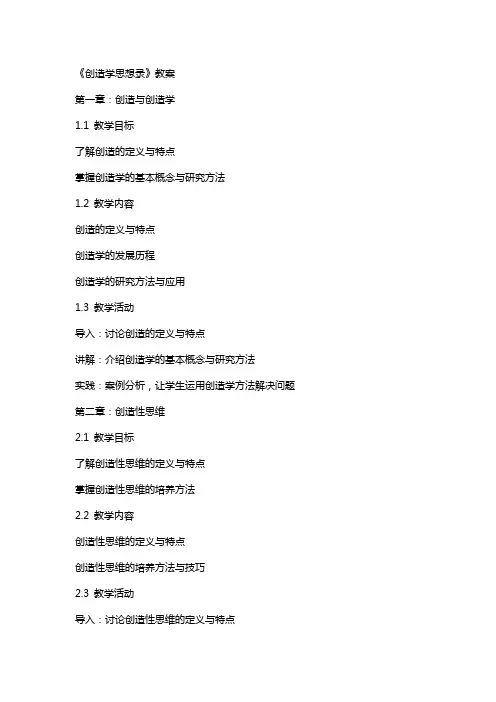 《创造学思想录》教案

第一章：创造与创造学

1.1 教学目标

了解创造的定义与特点

掌握创造学的基本概念与研究方法

1.2 教学内容

创造的定义与特点

创造学的发展历程

创造学的研究方法与应用

1.3 教学活动

导入：讨论创造的定义与特点

讲解：介绍创造学的基本概念与研究方法

实践：案例分析，让学生运用创造学方法解决问题

第二章：创造性思维

2.1 教学目标

了解创造性思维的定义与特点

掌握创造性思维的培养方法

2.2 教学内容

创造性思维的定义与特点

创造性思维的培养方法与技巧

2.3 教学活动

导入：讨论创造性思维的定义与特点